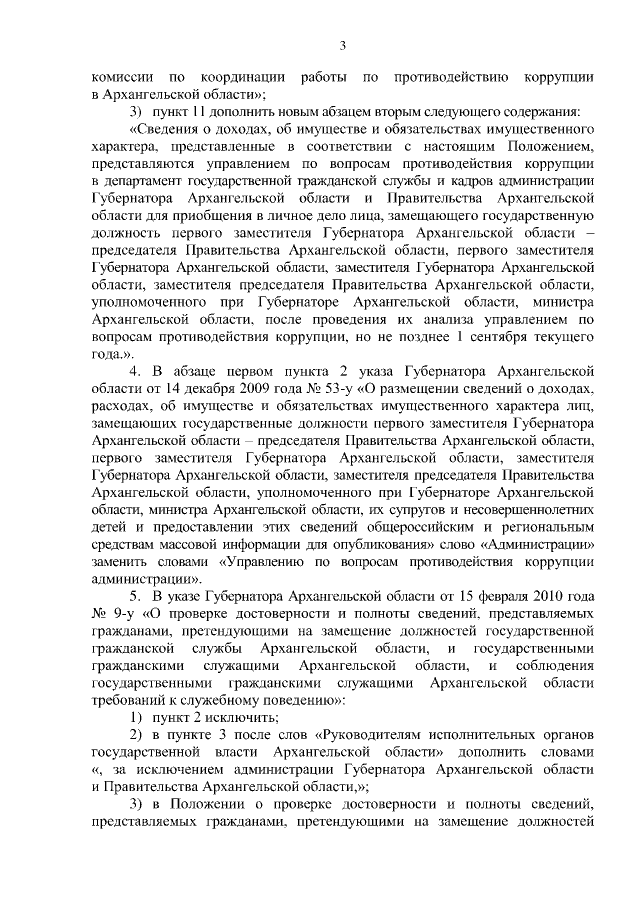 3

комиссии по координации работы по противодействию коррупции в Архангельской области»;

3) пункт 11 дополнить новым абзацем вторым следующего содержания:

«Сведения о доходах, об имуществе и обязательствах имущественного характера, представленные в соответствии с настоящим Положением, представляются управлением по вопросам противодействия коррупции в департамент государственной гражданской службы и кадров администрации Губернатора Архангельской области и Правительства Архангельской области для приобщения в личное дело лица, замещающего государственную должность первого заместителя Губернатора Архангельской области – председателя Правительства Архангельской области, первого заместителя Губернатора Архангельской области, заместителя Губернатора Архангельской области, заместителя председателя Правительства Архангельской области, уполномоченного при Губернаторе Архангельской области, министра Архангельской области, после проведения их анализа управлением по вопросам противодействия коррупции, но не позднее 1 сентября текущего года.».

4. В абзаце первом пункта 2 указа Губернатора Архангельской области от 14 декабря 2009 года № 53-у «О размещении сведений о доходах, расходах, об имуществе и обязательствах имущественного характера лиц, замещающих государственные должности первого заместителя Губернатора Архангельской области – председателя Правительства Архангельской области, первого заместителя Губернатора Архангельской области, заместителя Губернатора Архангельской области, заместителя председателя Правительства Архангельской области, уполномоченного при Губернаторе Архангельской области, министра Архангельской области, их супругов и несовершеннолетних детей и предоставлении этих сведений общероссийским и региональным средствам массовой информации для опубликования» слово «Администрации» заменить словами «Управлению по вопросам противодействия коррупции администрации».

5. В указе Губернатора Архангельской области от 15 февраля 2010 года № 9-у «О проверке достоверности и полноты сведений, представляемых гражданами, претендующими на замещение должностей государственной гражданской службы Архангельской области, и государственными гражданскими служащими Архангельской области, и соблюдения государственными гражданскими служащими Архангельской области требований к служебному поведению»:

1) пункт 2 исключить;

2) в пункте 3 после слов «Руководителям исполнительных органов государственной власти Архангельской области» дополнить словами «, за исключением администрации Губернатора Архангельской области и Правительства Архангельской области,»;

3) в Положении о проверке достоверности и полноты сведений, представляемых гражданами, претендующими на замещение должностей